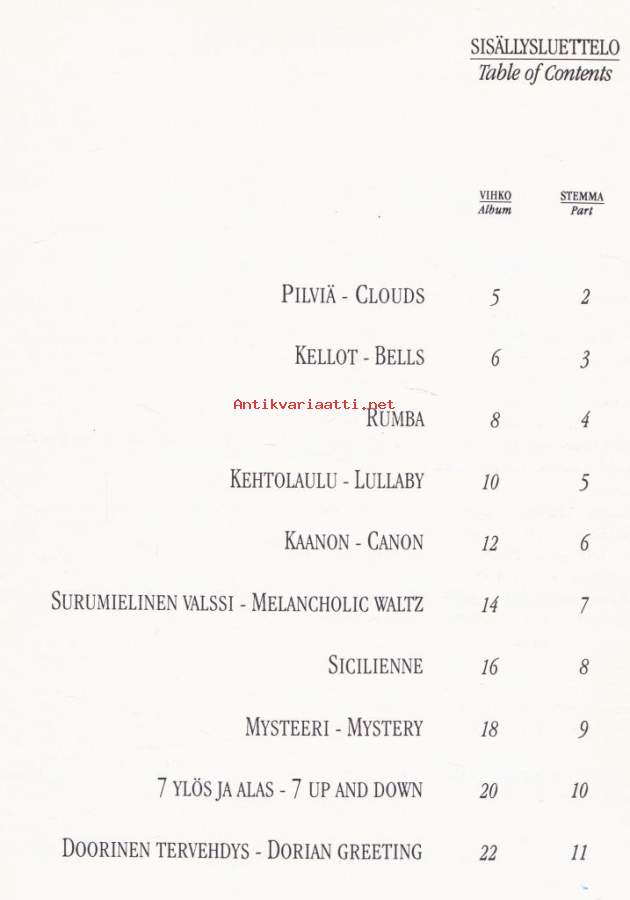 SISÄLLYSLUETTELO
Table of Contents

| | VIHKO Album | STEMMA Part |
|---|---|---|
| PILVIÄ - CLOUDS | 5 | 2 |
| KELLOT - BELLS | 6 | 3 |
| RUMBA | 8 | 4 |
| KEHTOLAULU - LULLABY | 10 | 5 |
| KAANON - CANON | 12 | 6 |
| SURUMIELINEN VALSSI - MELANCHOLIC WALTZ | 14 | 7 |
| SICILIENNE | 16 | 8 |
| MYSTEERI - MYSTERY | 18 | 9 |
| 7 YLÖS JA ALAS - 7 UP AND DOWN | 20 | 10 |
| DOORINEN TERVEHDYS - DORIAN GREETING | 22 | 11 |

Antikvariaatti.net